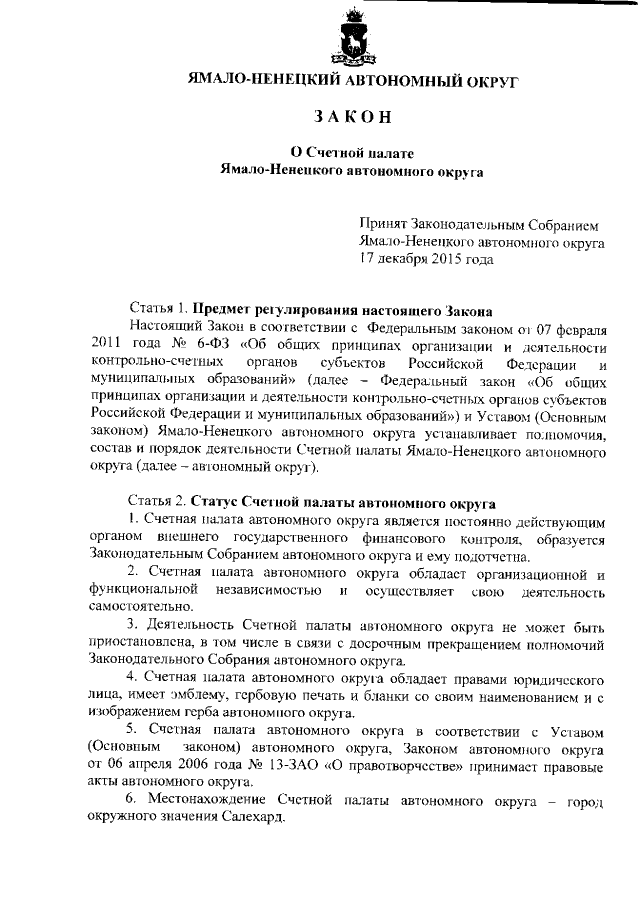 ЯМАЛО-НЕНЕЦКИЙ АВТОНОМНЫЙ ОКРУГ

ЗАКОН

О Счетной палате
Ямало-Ненецкого автономного округа

Принят Законодательным Собранием
Ямало-Ненецкого автономного округа
17 декабря 2015 года

Статья 1. Предмет регулирования настоящего Закона
Настоящий Закон в соответствии с Федеральным законом от 07 февраля 2011 года № 6-ФЗ «Об общих принципах организации и деятельности контрольно-счетных органов субъектов Российской Федерации и муниципальных образований» (далее – Федеральный закон «Об общих принципах организации и деятельности контрольно-счетных органов субъектов Российской Федерации и муниципальных образований») и Уставом (Основным законом) Ямало-Ненецкого автономного округа устанавливает полномочия, состав и порядок деятельности Счетной палаты Ямало-Ненецкого автономного округа (далее – автономный округ).

Статья 2. Статус Счетной палаты автономного округа
1. Счетная палата автономного округа является постоянно действующим органом внешнего государственного финансового контроля, образуется Законодательным Собранием автономного округа и ему подотчетна.
2. Счетная палата автономного округа обладает организационной и функциональной независимостью и осуществляет свою деятельность самостоятельно.
3. Деятельность Счетной палаты автономного округа не может быть приостановлена, в том числе в связи с досрочным прекращением полномочий Законодательного Собрания автономного округа.
4. Счетная палата автономного округа обладает правами юридического лица, имеет эмблему, гербовую печать и бланки со своим наименованием и с изображением герба автономного округа.
5. Счетная палата автономного округа в соответствии с Уставом (Основным законом) автономного округа, Законом автономного округа от 06 апреля 2006 года № 13-ЗАО «О правотворчестве» принимает правовые акты автономного округа.
6. Местонахождение Счетной палаты автономного округа – город окружного значения Салехард.